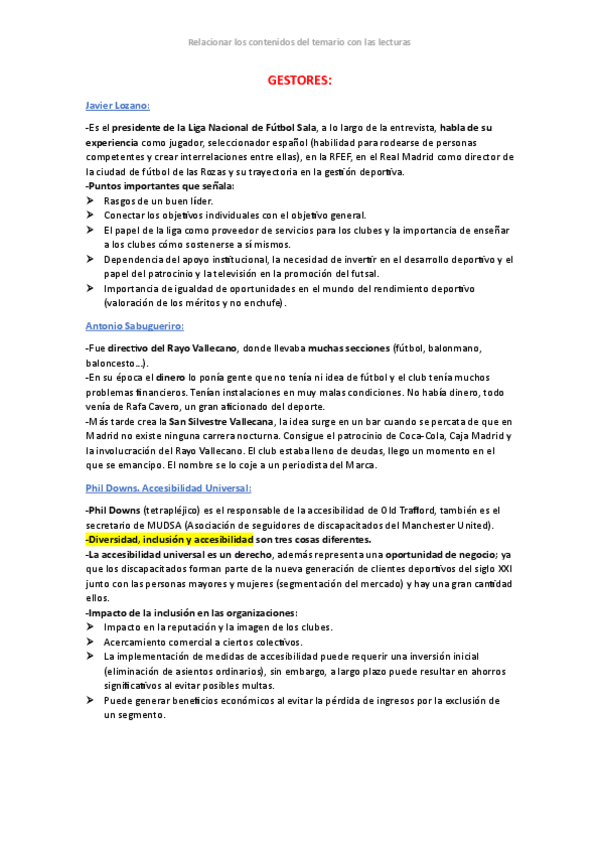 Relacionar los contenidos del temario con las lecturas

GESTORES:

Javier Lozano:

-Es el presidente de la Liga Nacional de Fútbol Sala, a lo largo de la entrevista, habla de su experiencia como jugador, seleccionador español (habilidad para rodearse de personas competentes y crear interrelaciones entre ellas), en la RFEF, en el Real Madrid como director de la ciudad de fútbol de las Rozas y su trayectoria en la gestión deportiva.
-Puntos importantes que señala:
➤ Rasgos de un buen líder.
➤ Conectar los objetivos individuales con el objetivo general.
➤ El papel de la liga como proveedor de servicios para los clubes y la importancia de enseñar a los clubes cómo sostenerse a sí mismos.
➤ Dependencia del apoyo institucional, la necesidad de invertir en el desarrollo deportivo y el papel del patrocinio y la televisión en la promoción del futsal.
➤ Importancia de igualdad de oportunidades en el mundo del rendimiento deportivo (valoración de los méritos y no enchufe).

Antonio Sabugueriro:

-Fue directivo del Rayo Vallecano, donde llevaba muchas secciones (fútbol, balonmano, baloncesto…).
-En su época el dinero lo ponía gente que no tenía ni idea de fútbol y el club tenía muchos problemas financieros. Tenían instalaciones en muy malas condiciones. No había dinero, todo venía de Rafa Cavero, un gran aficionado del deporte.
-Más tarde crea la San Silvestre Vallecana, la idea surge en un bar cuando se percata de que en Madrid no existe ninguna carrera nocturna. Consigue el patrocinio de Coca-Cola, Caja Madrid y la involucración del Rayo Vallecano. El club estaba lleno de deudas, llego un momento en el que se emancipo. El nombre se lo coje a un periodista del Marca.

Phil Downs. Accesibilidad Universal:

-Phil Downs (tetrapléjico) es el responsable de la accesibilidad de Old Trafford, también es el secretario de MUDSA (Asociación de seguidores de discapacitados del Manchester United).
-Diversidad, inclusión y accesibilidad son tres cosas diferentes.
-La accesibilidad universal es un derecho, además representa una oportunidad de negocio; ya que los discapacitados forman parte de la nueva generación de clientes deportivos del siglo XXI junto con las personas mayores y mujeres (segmentación del mercado) y hay una gran cantidad ellos.
-Impacto de la inclusión en las organizaciones:
➤ Impacto en la reputación y la imagen de los clubes.
➤ Acercamiento comercial a ciertos colectivos.
➤ La implementación de medidas de accesibilidad puede requerir una inversión inicial (eliminación de asientos ordinarios), sin embargo, a largo plazo puede resultar en ahorros significativos al evitar posibles multas.
➤ Puede generar beneficios económicos al evitar la pérdida de ingresos por la exclusión de un segmento.